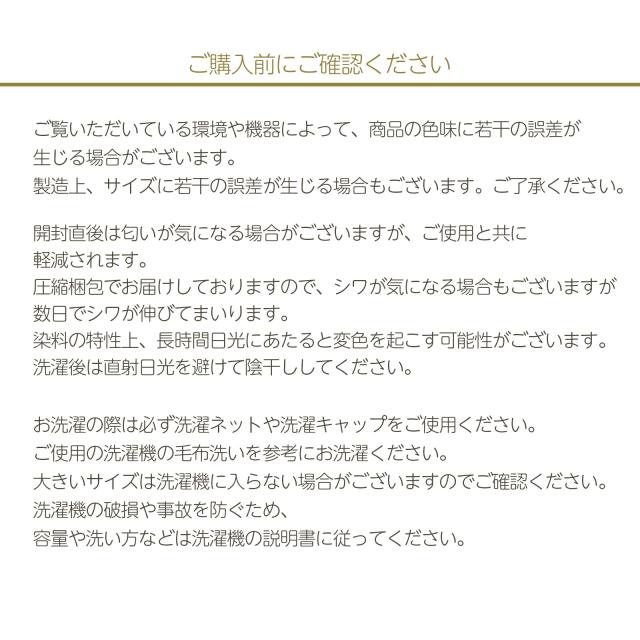 ご購入前にご確認ください

ご覧いただいている環境や機器によって、商品の色味に若干の誤差が生じる場合がございます。
製造上、サイズに若干の誤差が生じる場合もございます。ご了承ください。

開封直後は匂いが気になる場合がございますが、ご使用と共に軽減されます。
圧縮梱包でお届けしておりますので、シワが気になる場合もございますが数日でシワが伸びてまいります。
染料の特性上、長時間日光にあたると変色を起こす可能性がございます。
洗濯後は直射日光を避けて陰干ししてください。

お洗濯の際は必ず洗濯ネットや洗濯キャップをご使用ください。
ご使用の洗濯機の毛布洗いを参考にお洗濯ください。
大きいサイズは洗濯機に入らない場合がございますのでご確認ください。
洗濯機の破損や事故を防ぐため、
容量や洗い方などは洗濯機の説明書に従ってください。